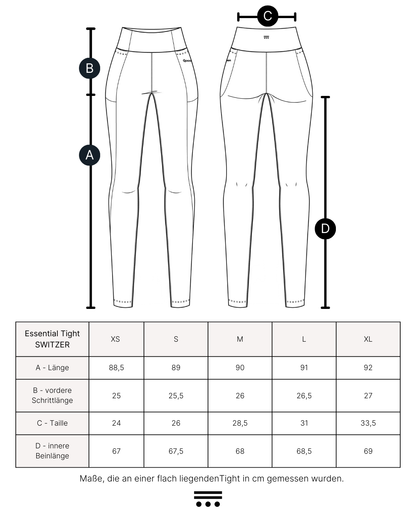 C

B

A

D

| Essential Tight SWITZER | XS | S | M | L | XL |
|---|---|---|---|---|---|
| A - Länge | 88,5 | 89 | 90 | 91 | 92 |
| B - vordere Schrittlänge | 25 | 25,5 | 26 | 26,5 | 27 |
| C - Taille | 24 | 26 | 28,5 | 31 | 33,5 |
| D - innere Beinlänge | 67 | 67,5 | 68 | 68,5 | 69 |

Maße, die an einer flach liegendenTight in cm gemessen wurden.